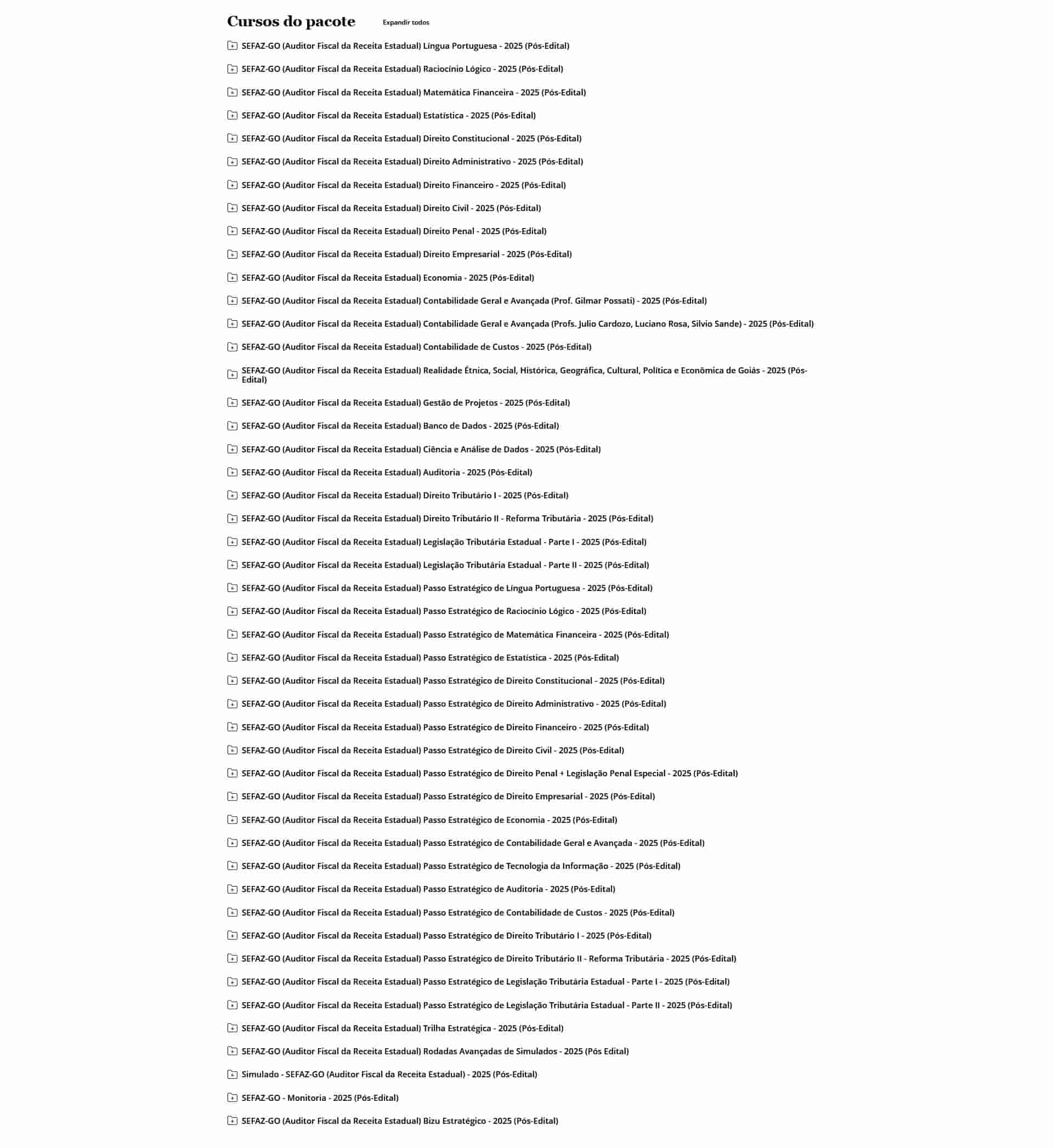 Cursos do pacote

Expandir todos

SEFAZ-GO (Auditor Fiscal da Receita Estadual) Língua Portuguesa - 2025 (Pós-Edital)

SEFAZ-GO (Auditor Fiscal da Receita Estadual) Raciocínio Lógico - 2025 (Pós-Edital)

SEFAZ-GO (Auditor Fiscal da Receita Estadual) Matemática Financeira - 2025 (Pós-Edital)

SEFAZ-GO (Auditor Fiscal da Receita Estadual) Estatística - 2025 (Pós-Edital)

SEFAZ-GO (Auditor Fiscal da Receita Estadual) Direito Constitucional - 2025 (Pós-Edital)

SEFAZ-GO (Auditor Fiscal da Receita Estadual) Direito Administrativo - 2025 (Pós-Edital)

SEFAZ-GO (Auditor Fiscal da Receita Estadual) Direito Financeiro - 2025 (Pós-Edital)

SEFAZ-GO (Auditor Fiscal da Receita Estadual) Direito Civil - 2025 (Pós-Edital)

SEFAZ-GO (Auditor Fiscal da Receita Estadual) Direito Penal - 2025 (Pós-Edital)

SEFAZ-GO (Auditor Fiscal da Receita Estadual) Direito Empresarial - 2025 (Pós-Edital)

SEFAZ-GO (Auditor Fiscal da Receita Estadual) Economia - 2025 (Pós-Edital)

SEFAZ-GO (Auditor Fiscal da Receita Estadual) Contabilidade Geral e Avançada (Prof. Gilmar Possati) - 2025 (Pós-Edital)

SEFAZ-GO (Auditor Fiscal da Receita Estadual) Contabilidade Geral e Avançada (Profs. Julio Cardozo, Luciano Rosa, Silvio Sande) - 2025 (Pós-Edital)

SEFAZ-GO (Auditor Fiscal da Receita Estadual) Contabilidade de Custos - 2025 (Pós-Edital)

SEFAZ-GO (Auditor Fiscal da Receita Estadual) Realidade Étnica, Social, Histórica, Geográfica, Cultural, Política e Econômica de Goiás - 2025 (Pós-Edital)

SEFAZ-GO (Auditor Fiscal da Receita Estadual) Gestão de Projetos - 2025 (Pós-Edital)

SEFAZ-GO (Auditor Fiscal da Receita Estadual) Banco de Dados - 2025 (Pós-Edital)

SEFAZ-GO (Auditor Fiscal da Receita Estadual) Ciência e Análise de Dados - 2025 (Pós-Edital)

SEFAZ-GO (Auditor Fiscal da Receita Estadual) Auditoria - 2025 (Pós-Edital)

SEFAZ-GO (Auditor Fiscal da Receita Estadual) Direito Tributário I - 2025 (Pós-Edital)

SEFAZ-GO (Auditor Fiscal da Receita Estadual) Direito Tributário II - Reforma Tributária - 2025 (Pós-Edital)

SEFAZ-GO (Auditor Fiscal da Receita Estadual) Legislação Tributária Estadual - Parte I - 2025 (Pós-Edital)

SEFAZ-GO (Auditor Fiscal da Receita Estadual) Legislação Tributária Estadual - Parte II - 2025 (Pós-Edital)

SEFAZ-GO (Auditor Fiscal da Receita Estadual) Passo Estratégico de Língua Portuguesa - 2025 (Pós-Edital)

SEFAZ-GO (Auditor Fiscal da Receita Estadual) Passo Estratégico de Raciocínio Lógico - 2025 (Pós-Edital)

SEFAZ-GO (Auditor Fiscal da Receita Estadual) Passo Estratégico de Matemática Financeira - 2025 (Pós-Edital)

SEFAZ-GO (Auditor Fiscal da Receita Estadual) Passo Estratégico de Estatística - 2025 (Pós-Edital)

SEFAZ-GO (Auditor Fiscal da Receita Estadual) Passo Estratégico de Direito Constitucional - 2025 (Pós-Edital)

SEFAZ-GO (Auditor Fiscal da Receita Estadual) Passo Estratégico de Direito Administrativo - 2025 (Pós-Edital)

SEFAZ-GO (Auditor Fiscal da Receita Estadual) Passo Estratégico de Direito Financeiro - 2025 (Pós-Edital)

SEFAZ-GO (Auditor Fiscal da Receita Estadual) Passo Estratégico de Direito Civil - 2025 (Pós-Edital)

SEFAZ-GO (Auditor Fiscal da Receita Estadual) Passo Estratégico de Direito Penal + Legislação Penal Especial - 2025 (Pós-Edital)

SEFAZ-GO (Auditor Fiscal da Receita Estadual) Passo Estratégico de Direito Empresarial - 2025 (Pós-Edital)

SEFAZ-GO (Auditor Fiscal da Receita Estadual) Passo Estratégico de Economia - 2025 (Pós-Edital)

SEFAZ-GO (Auditor Fiscal da Receita Estadual) Passo Estratégico de Contabilidade Geral e Avançada - 2025 (Pós-Edital)

SEFAZ-GO (Auditor Fiscal da Receita Estadual) Passo Estratégico de Tecnologia da Informação - 2025 (Pós-Edital)

SEFAZ-GO (Auditor Fiscal da Receita Estadual) Passo Estratégico de Auditoria - 2025 (Pós-Edital)

SEFAZ-GO (Auditor Fiscal da Receita Estadual) Passo Estratégico de Contabilidade de Custos - 2025 (Pós-Edital)

SEFAZ-GO (Auditor Fiscal da Receita Estadual) Passo Estratégico de Direito Tributário I - 2025 (Pós-Edital)

SEFAZ-GO (Auditor Fiscal da Receita Estadual) Passo Estratégico de Direito Tributário II - Reforma Tributária - 2025 (Pós-Edital)

SEFAZ-GO (Auditor Fiscal da Receita Estadual) Passo Estratégico de Legislação Tributária Estadual - Parte I - 2025 (Pós-Edital)

SEFAZ-GO (Auditor Fiscal da Receita Estadual) Passo Estratégico de Legislação Tributária Estadual - Parte II - 2025 (Pós-Edital)

SEFAZ-GO (Auditor Fiscal da Receita Estadual) Trilha Estratégica - 2025 (Pós-Edital)

SEFAZ-GO (Auditor Fiscal da Receita Estadual) Rodadas Avançadas de Simulados - 2025 (Pós Edital)

Simulado - SEFAZ-GO (Auditor Fiscal da Receita Estadual) - 2025 (Pós-Edital)

SEFAZ-GO - Monitoria - 2025 (Pós-Edital)

SEFAZ-GO (Auditor Fiscal da Receita Estadual) Bizu Estratégico - 2025 (Pós-Edital)